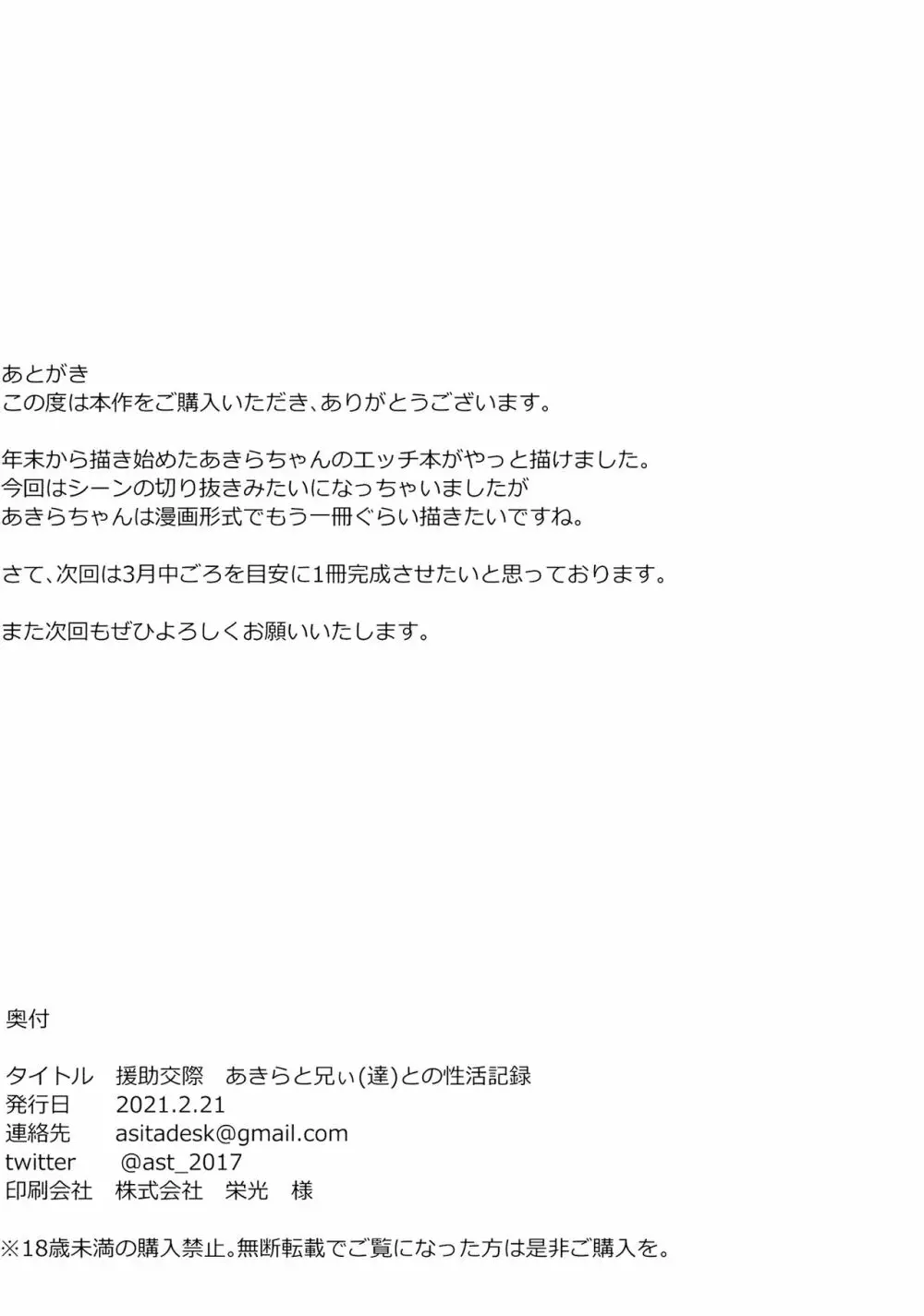 あとがき
この度は本作をご購入いただき、ありがとうございます。

年末から描き始めたあきらちゃんのエッチ本がやっと描けました。
今回はシーンの切り抜きみたいになっちゃいましたが
あきらちゃんは漫画形式でもう一冊ぐらい描きたいですね。

さて、次回は3月中ごろを目安に1冊完成させたいと思っております。

また次回もぜひよろしくお願いいたします。

奥付

タイトル　援助交際　あきらと兄ぃ(達)との性活記録
発行日　2021.2.21
連絡先　asitadesk@gmail.com
twitter　@ast_2017
印刷会社　株式会社　栄光　様

※18歳未満の購入禁止。無断転載でご覧になった方は是非ご購入を。